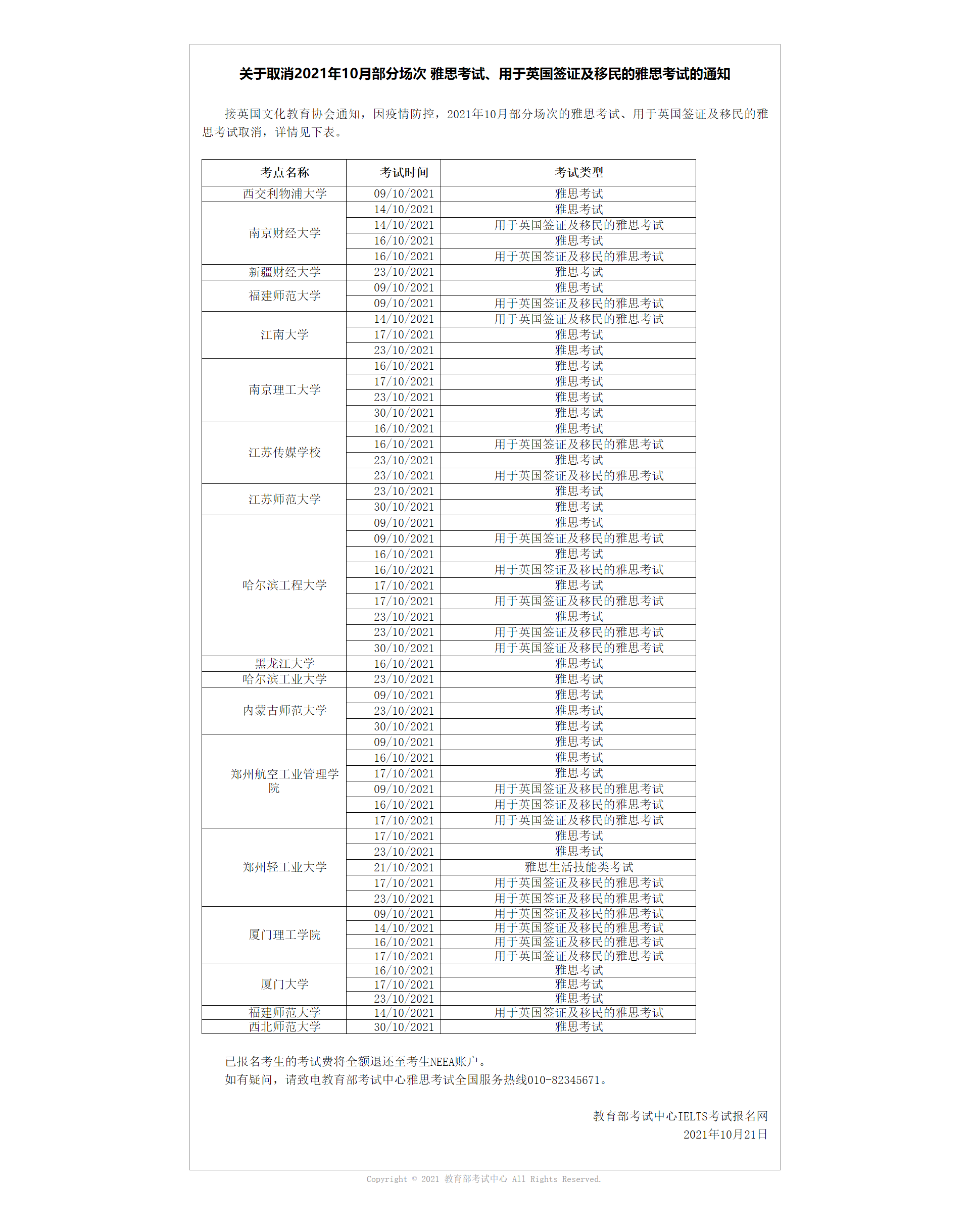 关于取消2021年10月部分场次 雅思考试、用于英国签证及移民的雅思考试的通知

接英国文化教育协会通知，因疫情防控，2021年10月部分场次的雅思考试、用于英国签证及移民的雅思考试取消，详情见下表。

| 考点名称 | 考试时间 | 考试类型 |
|---|---|---|
| 西交利物浦大学 | 09/10/2021 | 雅思考试 |
| 南京财经大学 | 14/10/2021 | 雅思考试 |
| | 14/10/2021 | 用于英国签证及移民的雅思考试 |
| | 16/10/2021 | 雅思考试 |
| | 16/10/2021 | 用于英国签证及移民的雅思考试 |
| 新疆财经大学 | 23/10/2021 | 雅思考试 |
| 福建师范大学 | 09/10/2021 | 雅思考试 |
| | 09/10/2021 | 用于英国签证及移民的雅思考试 |
| 江南大学 | 14/10/2021 | 用于英国签证及移民的雅思考试 |
| | 17/10/2021 | 雅思考试 |
| | 23/10/2021 | 雅思考试 |
| 南京理工大学 | 16/10/2021 | 雅思考试 |
| | 17/10/2021 | 雅思考试 |
| | 23/10/2021 | 雅思考试 |
| | 30/10/2021 | 雅思考试 |
| 江苏传媒学校 | 16/10/2021 | 雅思考试 |
| | 16/10/2021 | 用于英国签证及移民的雅思考试 |
| | 23/10/2021 | 雅思考试 |
| | 23/10/2021 | 用于英国签证及移民的雅思考试 |
| 江苏师范大学 | 23/10/2021 | 雅思考试 |
| | 30/10/2021 | 雅思考试 |
| 哈尔滨工程大学 | 09/10/2021 | 雅思考试 |
| | 09/10/2021 | 用于英国签证及移民的雅思考试 |
| | 16/10/2021 | 雅思考试 |
| | 16/10/2021 | 用于英国签证及移民的雅思考试 |
| | 17/10/2021 | 雅思考试 |
| | 17/10/2021 | 用于英国签证及移民的雅思考试 |
| | 23/10/2021 | 雅思考试 |
| | 23/10/2021 | 用于英国签证及移民的雅思考试 |
| | 30/10/2021 | 用于英国签证及移民的雅思考试 |
| 黑龙江大学 | 16/10/2021 | 雅思考试 |
| 哈尔滨工业大学 | 23/10/2021 | 雅思考试 |
| 内蒙古师范大学 | 09/10/2021 | 雅思考试 |
| | 23/10/2021 | 雅思考试 |
| | 30/10/2021 | 雅思考试 |
| 郑州航空工业管理学院 | 09/10/2021 | 雅思考试 |
| | 16/10/2021 | 雅思考试 |
| | 17/10/2021 | 雅思考试 |
| | 09/10/2021 | 用于英国签证及移民的雅思考试 |
| | 16/10/2021 | 用于英国签证及移民的雅思考试 |
| | 17/10/2021 | 用于英国签证及移民的雅思考试 |
| 郑州轻工业大学 | 17/10/2021 | 雅思考试 |
| | 23/10/2021 | 雅思考试 |
| | 21/10/2021 | 雅思生活技能类考试 |
| | 17/10/2021 | 用于英国签证及移民的雅思考试 |
| | 23/10/2021 | 用于英国签证及移民的雅思考试 |
| 厦门理工学院 | 09/10/2021 | 用于英国签证及移民的雅思考试 |
| | 14/10/2021 | 用于英国签证及移民的雅思考试 |
| | 16/10/2021 | 用于英国签证及移民的雅思考试 |
| | 17/10/2021 | 用于英国签证及移民的雅思考试 |
| 厦门大学 | 16/10/2021 | 雅思考试 |
| | 17/10/2021 | 雅思考试 |
| | 23/10/2021 | 雅思考试 |
| 福建师范大学 | 14/10/2021 | 用于英国签证及移民的雅思考试 |
| 西北师范大学 | 30/10/2021 | 雅思考试 |

已报名考生的考试费将全额退还至考生NEEA账户。
如有疑问，请致电教育部考试中心雅思考试全国服务热线010-82345671。

教育部考试中心IELTS考试报名网
2021年10月21日

Copyright © 2021 教育部考试中心 All Rights Reserved.